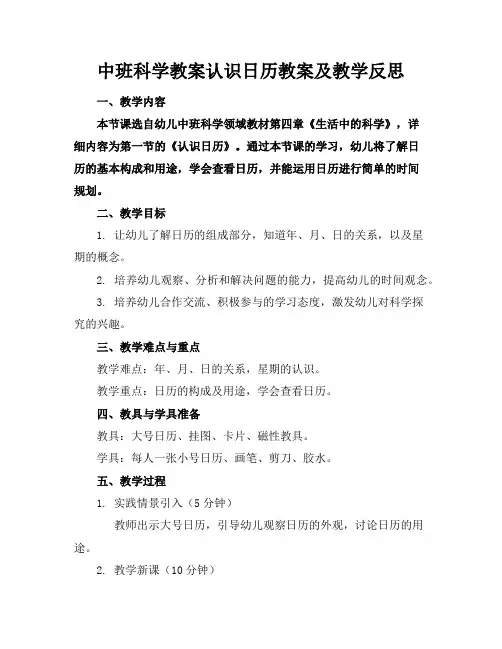 中班科学教案认识日历教案及教学反思

一、教学内容

本节课选自幼儿中班科学领域教材第四章《生活中的科学》，详细内容为第一节的《认识日历》。通过本节课的学习，幼儿将了解日历的基本构成和用途，学会查看日历，并能运用日历进行简单的时间规划。

二、教学目标

1. 让幼儿了解日历的组成部分，知道年、月、日的关系，以及星期的概念。

2. 培养幼儿观察、分析和解决问题的能力，提高幼儿的时间观念。

3. 培养幼儿合作交流、积极参与的学习态度，激发幼儿对科学探究的兴趣。

三、教学难点与重点

教学难点：年、月、日的关系，星期的认识。

教学重点：日历的构成及用途，学会查看日历。

四、教具与学具准备

教具：大号日历、挂图、卡片、磁性教具。

学具：每人一张小号日历、画笔、剪刀、胶水。

五、教学过程

1. 实践情景引入（5 分钟）

教师出示大号日历，引导幼儿观察日历的外观，讨论日历的用途。

2. 教学新课（10 分钟）